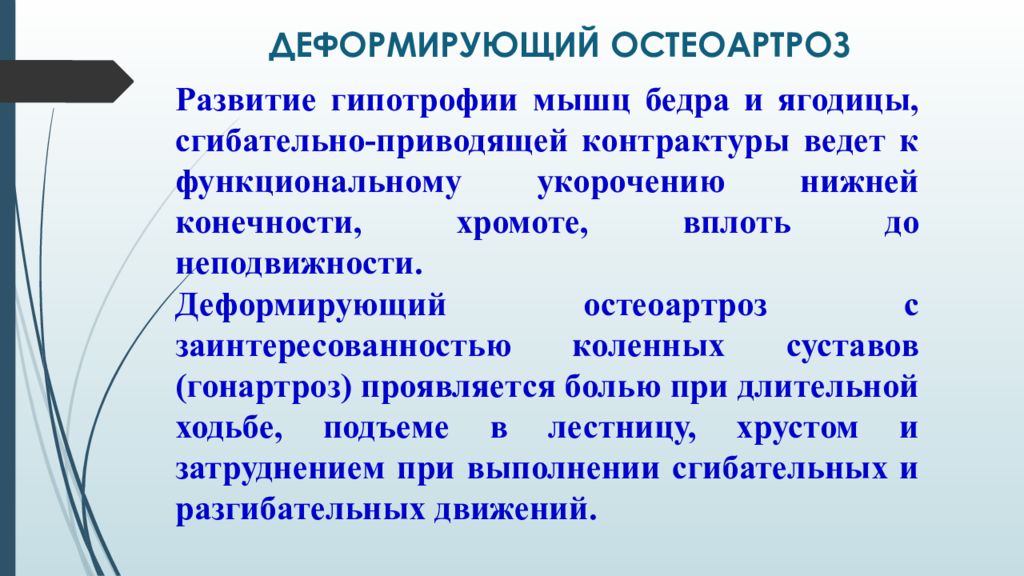 ДЕФОРМИРУЮЩИЙ ОСТЕОАРТРОЗ

Развитие гипотрофии мышц бедра и ягодицы, сгибательно-приводящей контрактуры ведет к функциональному укорочению нижней конечности, хромоте, вплоть до неподвижности.

Деформирующий остеоартроз с заинтересованностью коленных суставов (гонартроз) проявляется болью при длительной ходьбе, подъеме в лестницу, хрустом и затруднением при выполнении сгибательных и разгибательных движений.